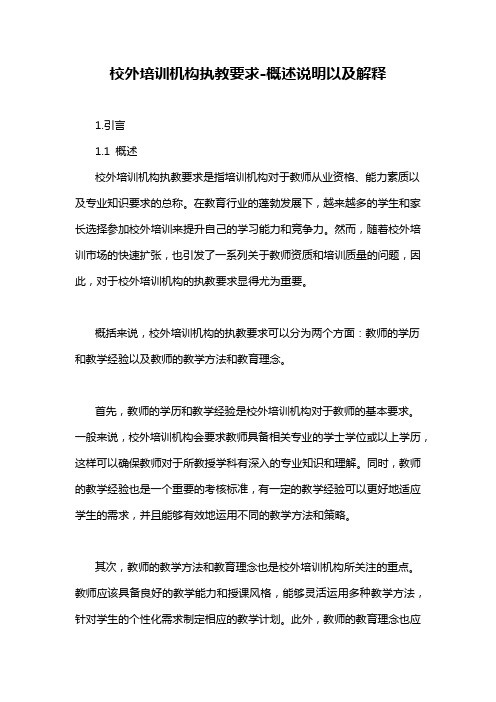 校外培训机构执教要求-概述说明以及解释

1.引言

1.1 概述

校外培训机构执教要求是指培训机构对于教师从业资格、能力素质以及专业知识要求的总称。在教育行业的蓬勃发展下，越来越多的学生和家长选择参加校外培训来提升自己的学习能力和竞争力。然而，随着校外培训市场的快速扩张，也引发了一系列关于教师资质和培训质量的问题，因此，对于校外培训机构的执教要求显得尤为重要。

概括来说，校外培训机构的执教要求可以分为两个方面：教师的学历和教学经验以及教师的教学方法和教育理念。

首先，教师的学历和教学经验是校外培训机构对于教师的基本要求。一般来说，校外培训机构会要求教师具备相关专业的学士学位或以上学历，这样可以确保教师对于所教授学科有深入的专业知识和理解。同时，教师的教学经验也是一个重要的考核标准，有一定的教学经验可以更好地适应学生的需求，并且能够有效地运用不同的教学方法和策略。

其次，教师的教学方法和教育理念也是校外培训机构所关注的重点。教师应该具备良好的教学能力和授课风格，能够灵活运用多种教学方法，针对学生的个性化需求制定相应的教学计划。此外，教师的教育理念也应